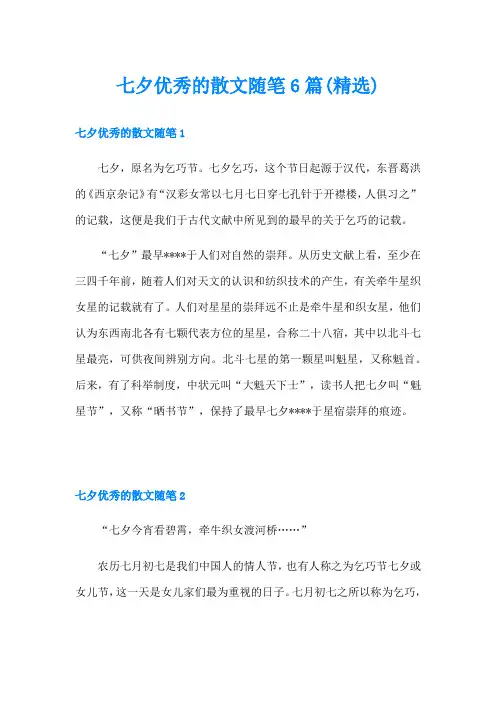 七夕优秀的散文随笔6篇(精选)

七夕优秀的散文随笔1

七夕，原名为乞巧节。七夕乞巧，这个节日起源于汉代，东晋葛洪的《西京杂记》有“汉彩女常以七月七日穿七孔针于开襟楼，人俱习之”的记载，这便是我们于古代文献中所见到的最早的关于乞巧的记载。

“七夕”最早****于人们对自然的崇拜。从历史文献上看，至少在三四千年前，随着人们对天文的认识和纺织技术的产生，有关牵牛星织女星的记载就有了。人们对星星的崇拜远不止是牵牛星和织女星，他们认为东西南北各有七颗代表方位的星星，合称二十八宿，其中以北斗七星最亮，可供夜间辨别方向。北斗七星的第一颗星叫魁星，又称魁首。后来，有了科举制度，中状元叫“大魁天下士”，读书人把七夕叫“魁星节”，又称“晒书节”，保持了最早七夕****于星宿崇拜的痕迹。

七夕优秀的散文随笔2

“七夕今宵看碧霄，牵牛织女渡河桥……”

农历七月初七是我们中国人的情人节，也有人称之为乞巧节七夕或女儿节，这一天是女儿家们最为重视的日子。七月初七之所以称为乞巧，